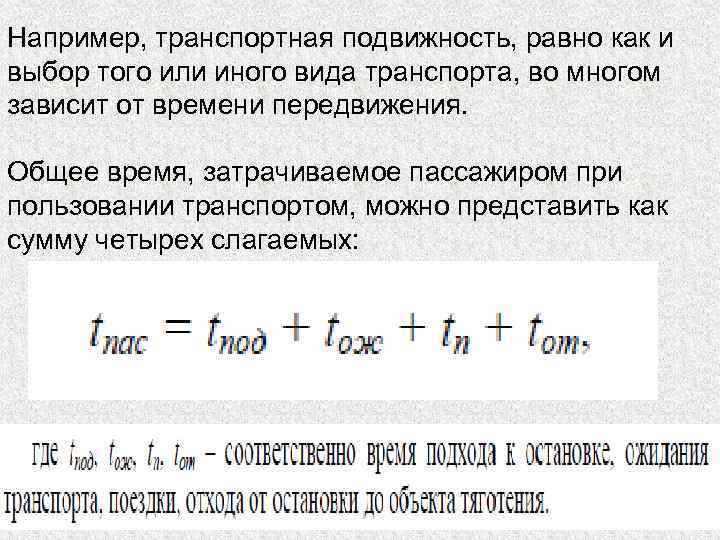 Например, транспортная подвижность, равно как и выбор того или иного вида транспорта, во многом зависит от времени передвижения.

Общее время, затрачиваемое пассажиром при пользовании транспортом, можно представить как сумму четырех слагаемых:

$t_{пас} = t_{под} + t_{ож} + t_{п} + t_{от},$

где $t_{под}$, $t_{ож}$, $t_{п}$, $t_{от}$ – соответственно время подхода к остановке, ожидания транспорта, поездки, отхода от остановки до объекта тяготения.